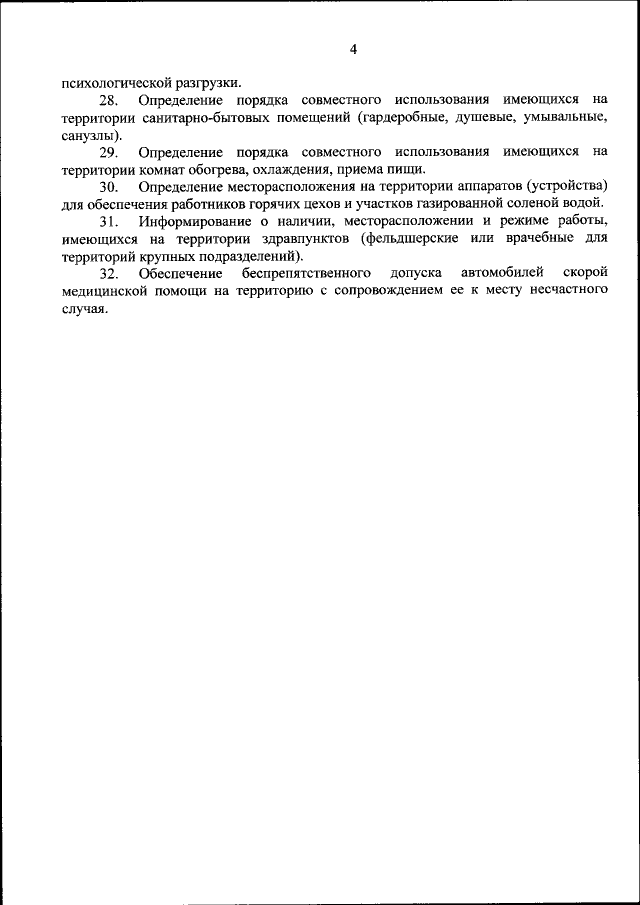 4

психологической разгрузки.

28. Определение порядка совместного использования имеющихся на территории санитарно-бытовых помещений (гардеробные, душевые, умывальные, санузлы).

29. Определение порядка совместного использования имеющихся на территории комнат обогрева, охлаждения, приема пищи.

30. Определение месторасположения на территории аппаратов (устройства) для обеспечения работников горячих цехов и участков газированной соленой водой.

31. Информирование о наличии, месторасположении и режиме работы, имеющихся на территории здравпунктов (фельдшерские или врачебные для территорий крупных подразделений).

32. Обеспечение беспрепятственного допуска автомобилей скорой медицинской помощи на территорию с сопровождением ее к месту несчастного случая.